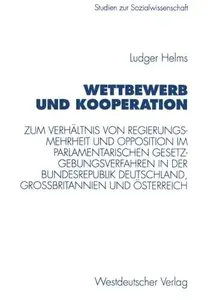 Studien zur Sozialwissenschaft

Ludger Helms

WETTBEWERB UND KOOPERATION

ZUM VERHÄLTNIS VON REGIERUNGSMEHRHEIT UND OPPOSITION IM PARLAMENTARISCHEN GESETZGEBUNGSVERFAHREN IN DER BUNDESREPUBLIK DEUTSCHLAND, GROSSBRITANNIEN UND ÖSTERREICH

Westdeutscher Verlag